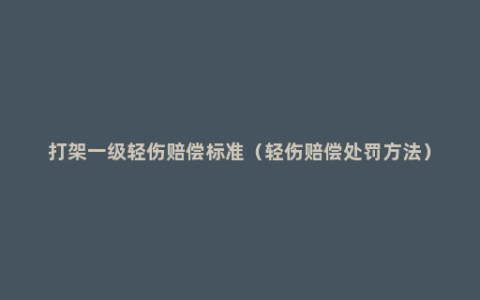 打架一级轻伤赔偿标准（轻伤赔偿处罚方法）